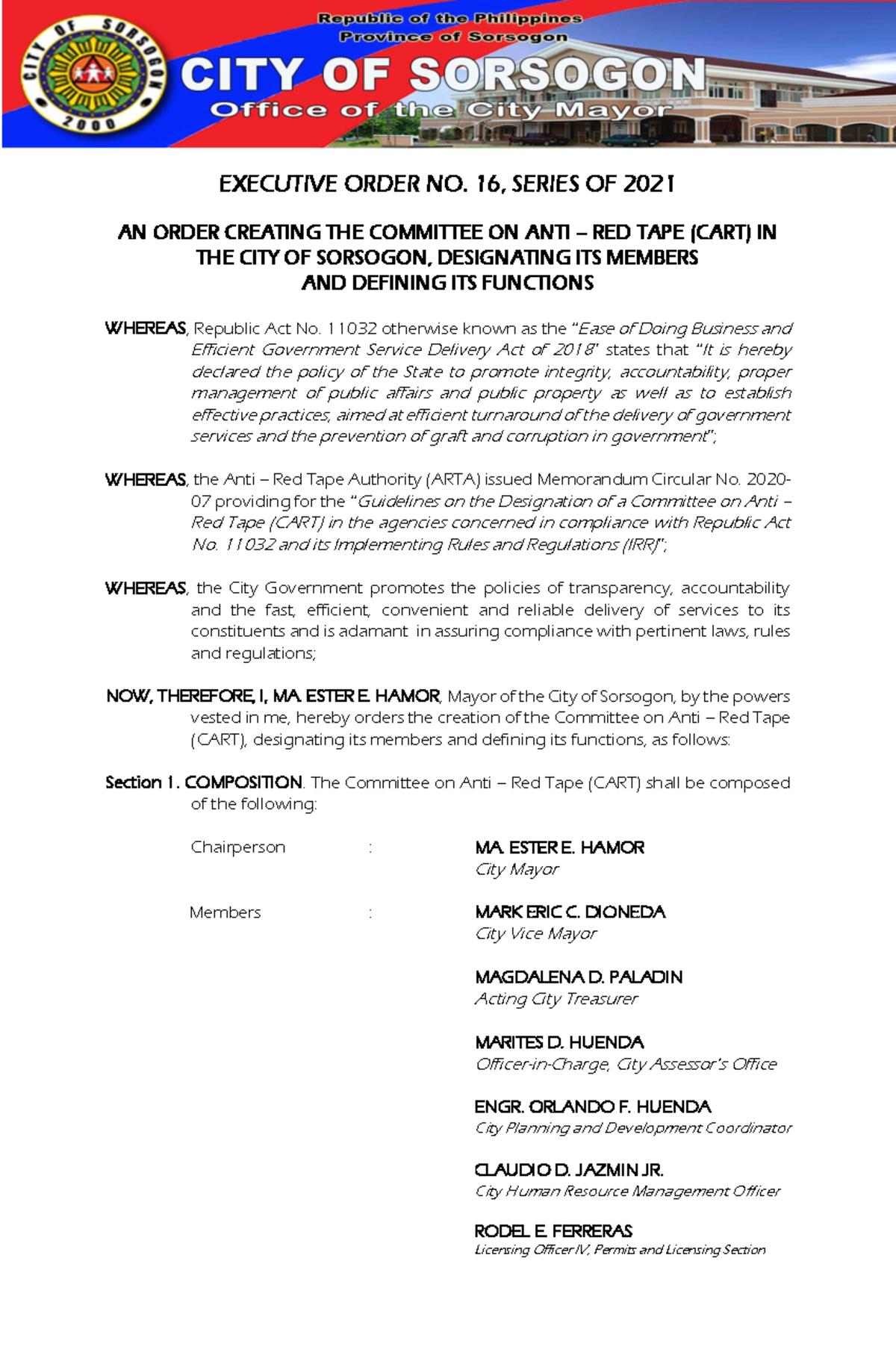 CITY OF SORSOGON
2000

Republic of the Philippines
Province of Sorsogon
CITY OF SORSOGON
Office of the City Mayor

EXECUTIVE ORDER NO. 16, SERIES OF 2021

AN ORDER CREATING THE COMMITTEE ON ANTI – RED TAPE (CART) IN THE CITY OF SORSOGON, DESIGNATING ITS MEMBERS AND DEFINING ITS FUNCTIONS

WHEREAS, Republic Act No. 11032 otherwise known as the "Ease of Doing Business and Efficient Government Service Delivery Act of 2018" states that "It is hereby declared the policy of the State to promote integrity, accountability, proper management of public affairs and public property as well as to establish effective practices, aimed at efficient turnaround of the delivery of government services and the prevention of graft and corruption in government";

WHEREAS, the Anti – Red Tape Authority (ARTA) issued Memorandum Circular No. 2020-07 providing for the "Guidelines on the Designation of a Committee on Anti – Red Tape (CART) in the agencies concerned in compliance with Republic Act No. 11032 and its Implementing Rules and Regulations (IRR)";

WHEREAS, the City Government promotes the policies of transparency, accountability and the fast, efficient, convenient and reliable delivery of services to its constituents and is adamant in assuring compliance with pertinent laws, rules and regulations;

NOW, THEREFORE, I, MA. ESTER E. HAMOR, Mayor of the City of Sorsogon, by the powers vested in me, hereby orders the creation of the Committee on Anti – Red Tape (CART), designating its members and defining its functions, as follows:

Section 1. COMPOSITION. The Committee on Anti – Red Tape (CART) shall be composed of the following:

Chairperson : MA. ESTER E. HAMOR
City Mayor

Members : MARK ERIC C. DIONEDA
City Vice Mayor

MAGDALENA D. PALADIN
Acting City Treasurer

MARITES D. HUENDA
Officer-in-Charge, City Assessor's Office

ENGR. ORLANDO F. HUENDA
City Planning and Development Coordinator

CLAUDIO D. JAZMIN JR.
City Human Resource Management Officer

RODEL E. FERRERAS
Licensing Officer IV, Permits and Licensing Section